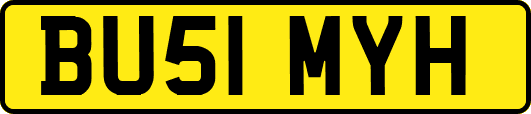 BU51 MYH